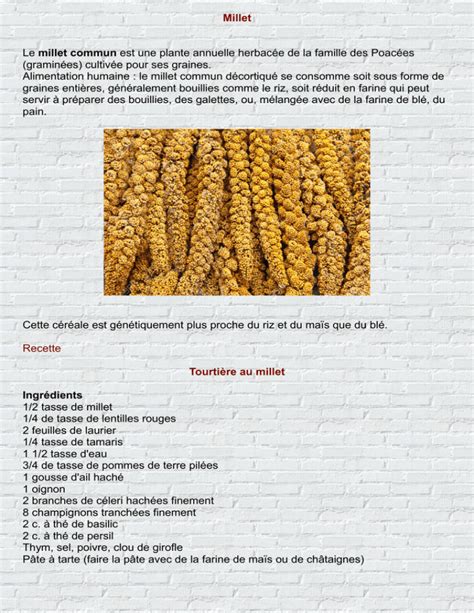 Millet

Le millet commun est une plante annuelle herbacée de la famille des Poacées (graminées) cultivée pour ses graines.
Alimentation humaine : le millet commun décortiqué se consomme soit sous forme de graines entières, généralement bouillies comme le riz, soit réduit en farine qui peut servir à préparer des bouillies, des galettes, ou, mélangée avec de la farine de blé, du pain.

Cette céréale est génétiquement plus proche du riz et du maïs que du blé.

Recette

Tourtière au millet

Ingrédients
1/2 tasse de millet
1/4 de tasse de lentilles rouges
2 feuilles de laurier
1/4 tasse de tamaris
1 1/2 tasse d'eau
3/4 de tasse de pommes de terre pilées
1 gousse d'ail haché
1 oignon
2 branches de céleri hachées finement
8 champignons tranchées finement
2 c. à thé de basilic
2 c. à thé de persil
Thym, sel, poivre, clou de girofle
Pâte à tarte (faire la pâte avec de la farine de maïs ou de châtaignes)